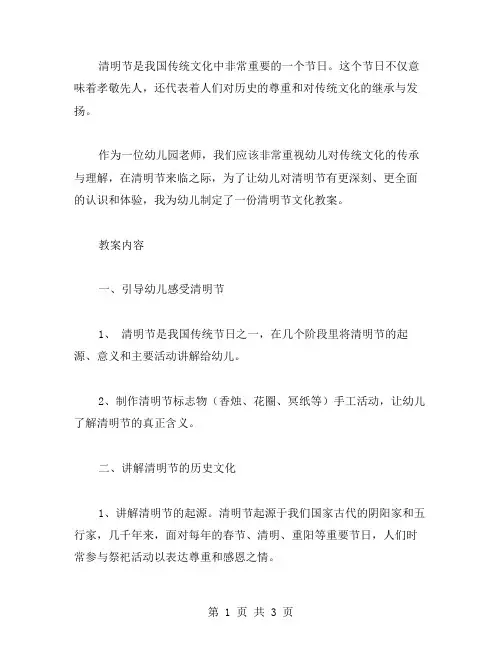 清明节是我国传统文化中非常重要的一个节日。这个节日不仅意味着孝敬先人，还代表着人们对历史的尊重和对传统文化的继承与发扬。

作为一位幼儿园老师，我们应该非常重视幼儿对传统文化的传承与理解，在清明节来临之际，为了让幼儿对清明节有更深刻、更全面的认识和体验，我为幼儿制定了一份清明节文化教案。

教案内容

一、引导幼儿感受清明节

1、 清明节是我国传统节日之一，在几个阶段里将清明节的起源、意义和主要活动讲解给幼儿。

2、制作清明节标志物（香烛、花圈、冥纸等）手工活动，让幼儿了解清明节的真正含义。

二、讲解清明节的历史文化

1、讲解清明节的起源。清明节起源于我们国家古代的阴阳家和五行家，几千年来，面对每年的春节、清明、重阳等重要节日，人们时常参与祭祀活动以表达尊重和感恩之情。

第 1 页 共 3 页